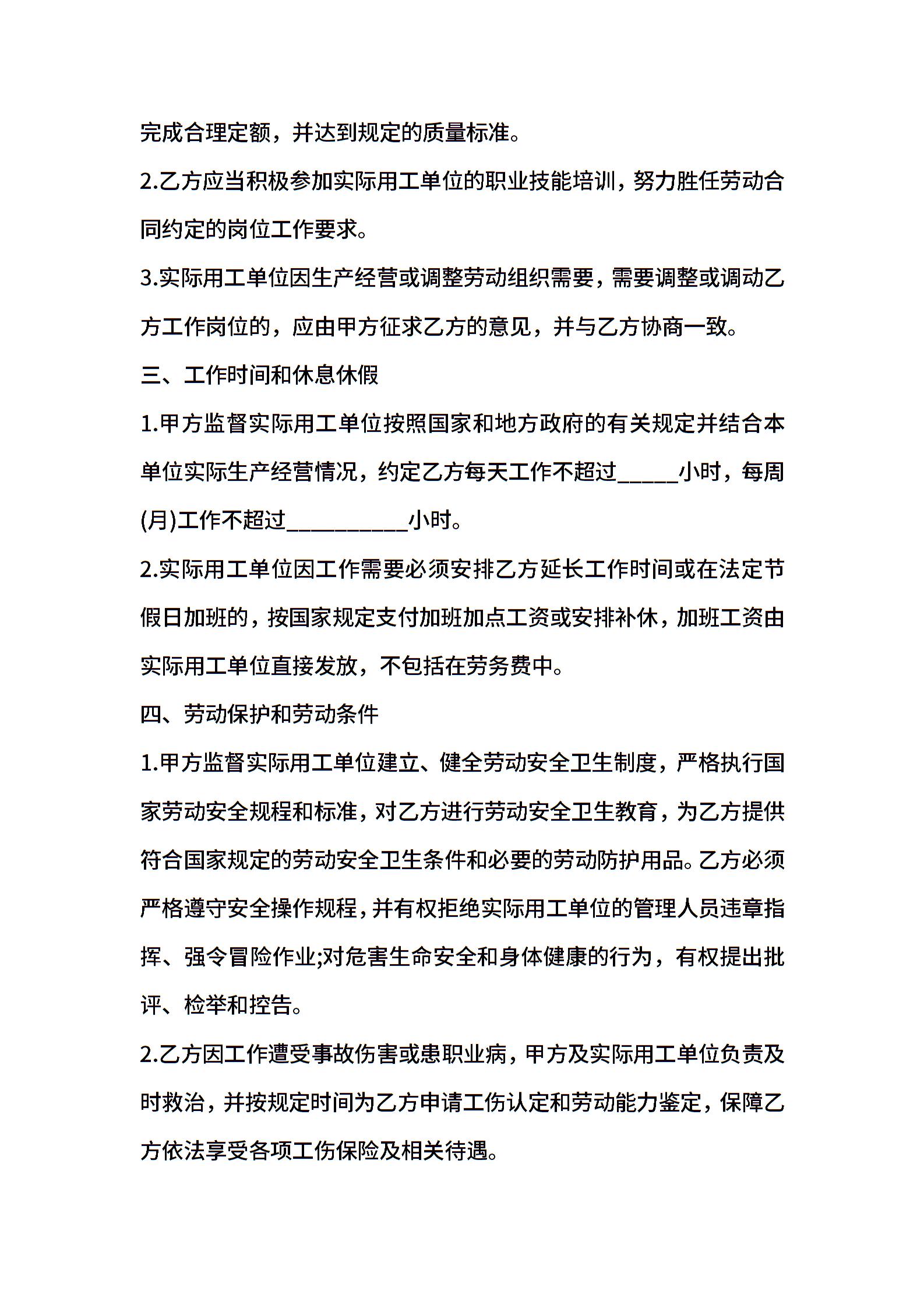 完成合理定额，并达到规定的质量标准。

2.乙方应当积极参加实际用工单位的职业技能培训，努力胜任劳动合同约定的岗位工作要求。

3.实际用工单位因生产经营或调整劳动组织需要，需要调整或调动乙方工作岗位的，应由甲方征求乙方的意见，并与乙方协商一致。

三、工作时间和休息休假

1.甲方监督实际用工单位按照国家和地方政府的有关规定并结合本单位实际生产经营情况，约定乙方每天工作不超过_____小时，每周(月)工作不超过__________小时。

2.实际用工单位因工作需要必须安排乙方延长工作时间或在法定节假日加班的，按国家规定支付加班加点工资或安排补休，加班工资由实际用工单位直接发放，不包括在劳务费中。

四、劳动保护和劳动条件

1.甲方监督实际用工单位建立、健全劳动安全卫生制度，严格执行国家劳动安全规程和标准，对乙方进行劳动安全卫生教育，为乙方提供符合国家规定的劳动安全卫生条件和必要的劳动防护用品。乙方必须严格遵守安全操作规程，并有权拒绝实际用工单位的管理人员违章指挥、强令冒险作业;对危害生命安全和身体健康的行为，有权提出批评、检举和控告。

2.乙方因工作遭受事故伤害或患职业病，甲方及实际用工单位负责及时救治，并按规定时间为乙方申请工伤认定和劳动能力鉴定，保障乙方依法享受各项工伤保险及相关待遇。